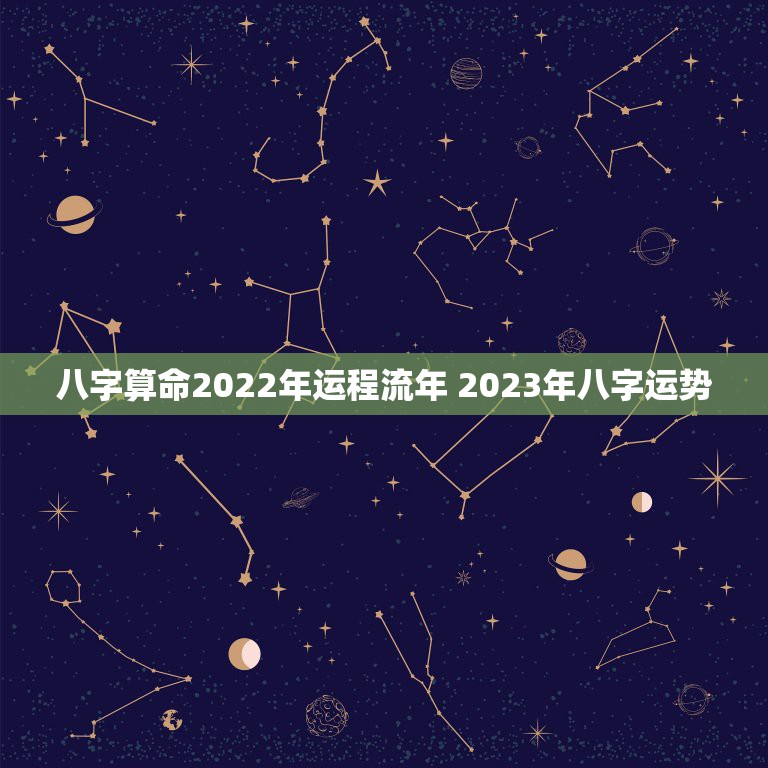 八字算命2022年运程流年 2023年八字运势